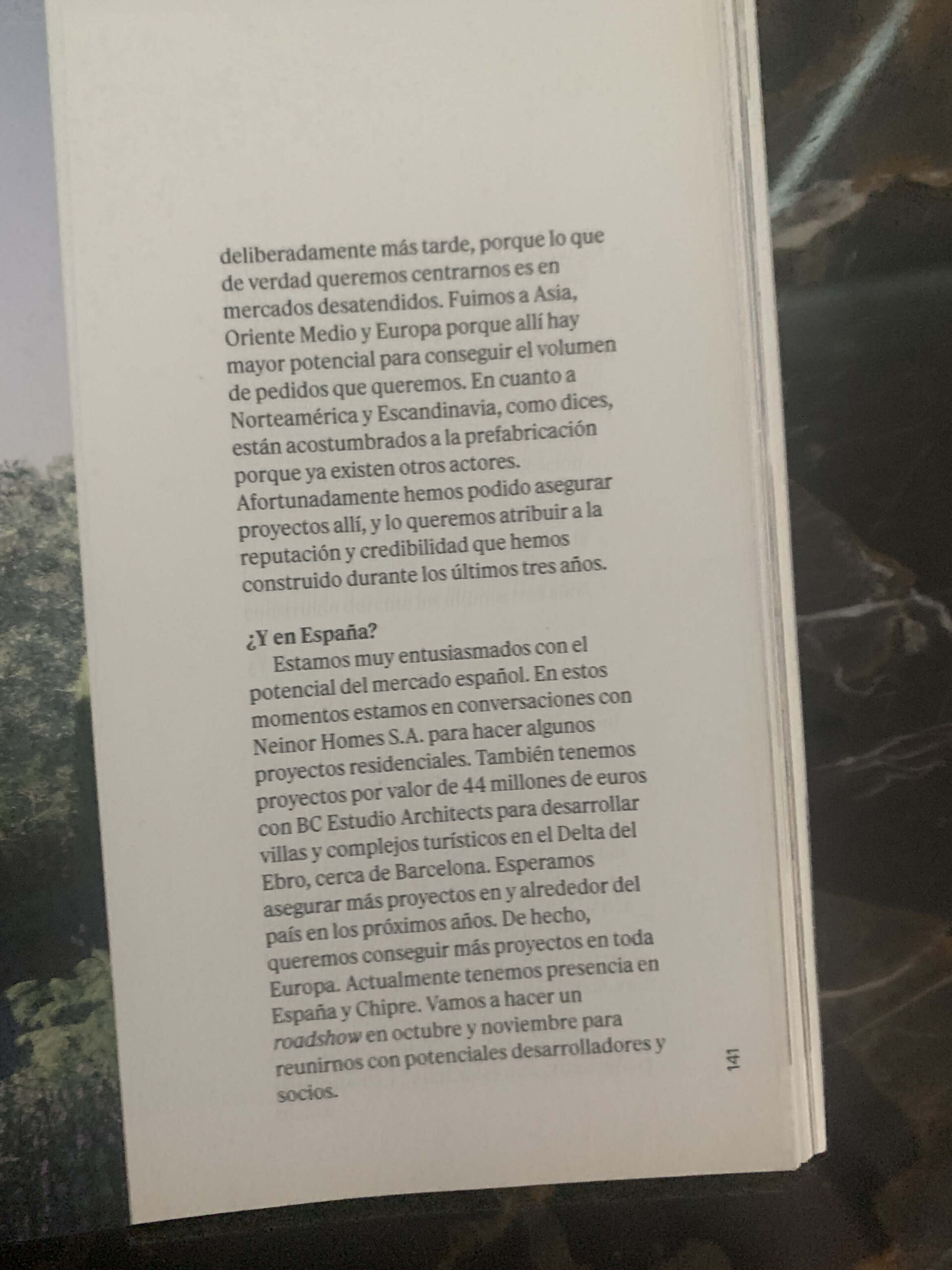 deliberadamente más tarde, porque lo que de verdad queremos centrarnos es en mercados desatendidos. Fuimos a Asia, Oriente Medio y Europa porque allí hay mayor potencial para conseguir el volumen de pedidos que queremos. En cuanto a Norteamérica y Escandinavia, como dices, están acostumbrados a la prefabricación porque ya existen otros actores. Afortunadamente hemos podido asegurar proyectos allí, y lo queremos atribuir a la reputación y credibilidad que hemos construido durante los últimos tres años.

¿Y en España?

Estamos muy entusiasmados con el potencial del mercado español. En estos momentos estamos en conversaciones con Neinor Homes S.A. para hacer algunos proyectos residenciales. También tenemos proyectos por valor de 44 millones de euros con BC Estudio Architects para desarrollar villas y complejos turísticos en el Delta del Ebro, cerca de Barcelona. Esperamos asegurar más proyectos en y alrededor del país en los próximos años. De hecho, queremos conseguir más proyectos en toda Europa. Actualmente tenemos presencia en España y Chipre. Vamos a hacer un roadshow en octubre y noviembre para reunirnos con potenciales desarrolladores y socios.

141